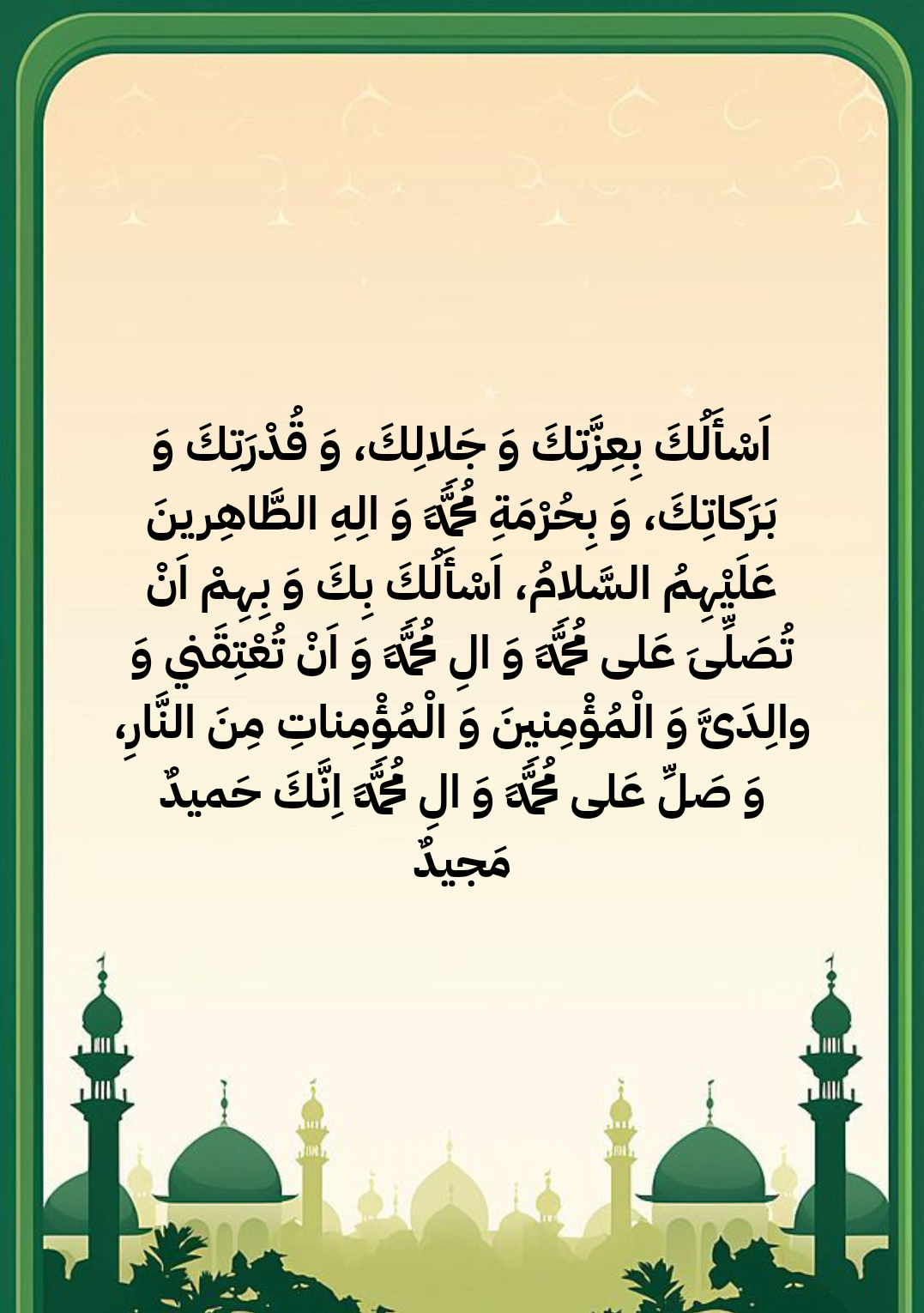 اَسْأَلُكَ بِعِزَّتِكَ وَ جَلالِكَ، وَ قُدْرَتِكَ وَ بَرَكاتِكَ، وَ بِحُرْمَةِ مُحَمَّدٍ وَ الِهِ الطَّاهِرينَ عَلَيْهِمُ السَّلامُ، اَسْأَلُكَ بِكَ وَ بِهِمْ اَنْ تُصَلِّىَ عَلى مُحَمَّدٍ وَ الِ مُحَمَّدٍ وَ اَنْ تُعْتِقَني وَ والِدَىَّ وَ الْمُؤْمِنينَ وَ الْمُؤْمِناتِ مِنَ النَّارِ، وَ صَلِّ عَلى مُحَمَّدٍ وَ الِ مُحَمَّدٍ اِنَّكَ حَميدٌ مَجيدٌ